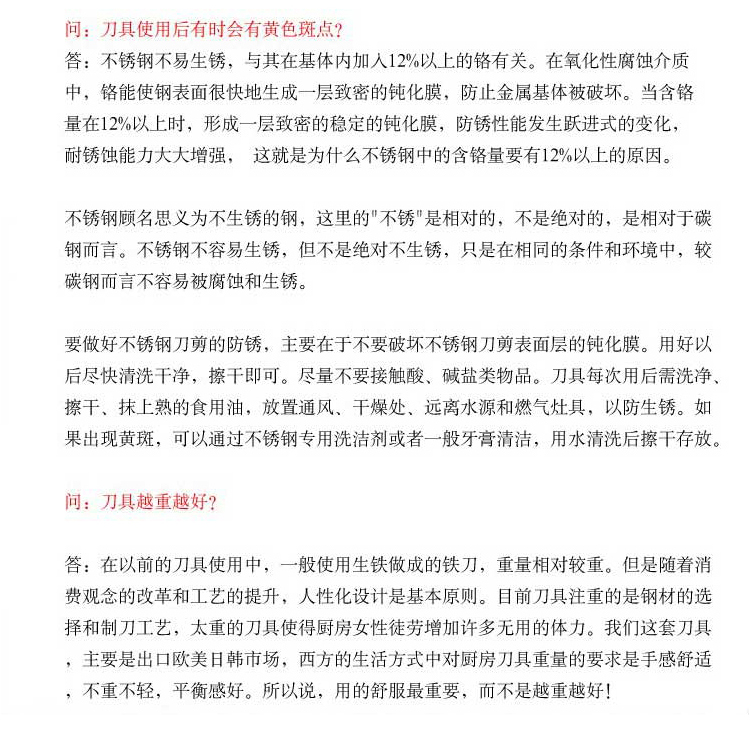 问：刀具使用后有时会有黄色斑点？
答：不锈钢不易生锈，与其在基体内加入12%以上的铬有关。在氧化性腐蚀介质中，铬能使钢表面很快地生成一层致密的钝化膜，防止金属基体被破坏。当含铬量在12%以上时，形成一层致密的稳定的钝化膜，防锈性能发生跃进式的变化，耐锈蚀能力大大增强， 这就是为什么不锈钢中的含铬量要有12%以上的原因。

不锈钢顾名思义为不生锈的钢，这里的"不锈"是相对的，不是绝对的，是相对于碳钢而言。不锈钢不容易生锈，但不是绝对不生锈，只是在相同的条件和环境中，较碳钢而言不容易被腐蚀和生锈。

要做好不锈钢刀剪的防锈，主要在于不要破坏不锈钢刀剪表面层的钝化膜。用好以后尽快清洗干净，擦干即可。尽量不要接触酸、碱盐类物品。刀具每次用后需洗净、擦干、抹上熟的食用油，放置通风、干燥处、远离水源和燃气灶具，以防生锈。如果出现黄斑，可以通过不锈钢专用洗洁剂或者一般牙膏清洁，用水清洗后擦干存放。

问：刀具越重越好？

答：在以前的刀具使用中，一般使用生铁做成的铁刀，重量相对较重。但是随着消费观念的改革和工艺的提升，人性化设计是基本原则。目前刀具注重的是钢材的选择和制刀工艺，太重的刀具使得厨房女性徒劳增加许多无用的体力。我们这套刀具，主要是出口欧美日韩市场，西方的生活方式中对厨房刀具重量的要求是手感舒适，不重不轻，平衡感好。所以说，用的舒服最重要，而不是越重越好！